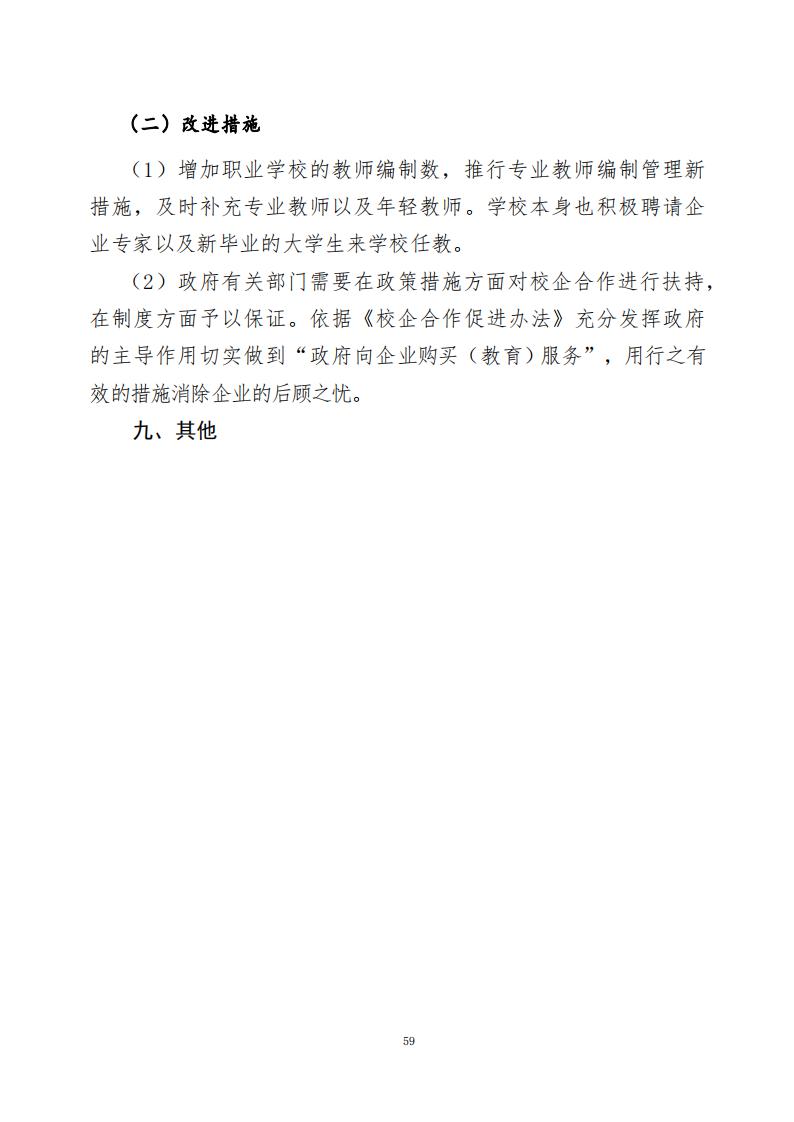 （二）改进措施

（1）增加职业学校的教师编制数，推行专业教师编制管理新措施，及时补充专业教师以及年轻教师。学校本身也积极聘请企业专家以及新毕业的大学生来学校任教。

（2）政府有关部门需要在政策措施方面对校企合作进行扶持，在制度方面予以保证。依据《校企合作促进办法》充分发挥政府的主导作用切实做到“政府向企业购买（教育）服务”，用行之有效的措施消除企业的后顾之忧。

九、其他

59